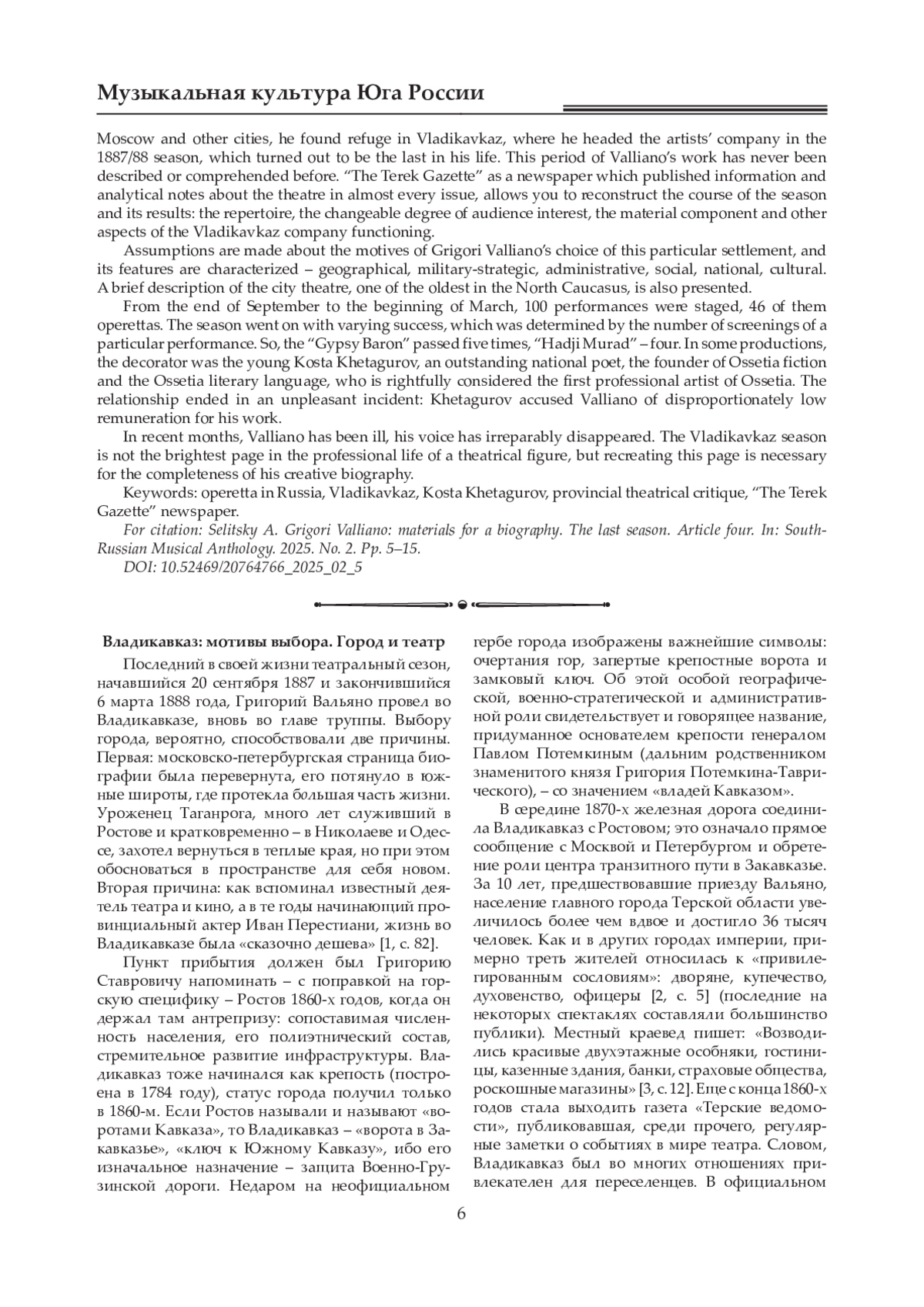 Музыкальная культура Юга России

Moscow and other cities, he found refuge in Vladikavkaz, where he headed the artists' company in the 1887/88 season, which turned out to be the last in his life. This period of Valliano's work has never been described or comprehended before. "The Terek Gazette" as a newspaper which published information and analytical notes about the theatre in almost every issue, allows you to reconstruct the course of the season and its results: the repertoire, the changeable degree of audience interest, the material component and other aspects of the Vladikavkaz company functioning.

Assumptions are made about the motives of Grigori Valliano's choice of this particular settlement, and its features are characterized – geographical, military-strategic, administrative, social, national, cultural. A brief description of the city theatre, one of the oldest in the North Caucasus, is also presented.

From the end of September to the beginning of March, 100 performances were staged, 46 of them operettas. The season went on with varying success, which was determined by the number of screenings of a particular performance. So, the "Gypsy Baron" passed five times, "Hadji Murad" – four. In some productions, the decorator was the young Kosta Khetagurov, an outstanding national poet, the founder of Ossetia fiction and the Ossetia literary language, who is rightfully considered the first professional artist of Ossetia. The relationship ended in an unpleasant incident: Khetagurov accused Valliano of disproportionately low remuneration for his work.

In recent months, Valliano has been ill, his voice has irreparably disappeared. The Vladikavkaz season is not the brightest page in the professional life of a theatrical figure, but recreating this page is necessary for the completeness of his creative biography.

Keywords: operetta in Russia, Vladikavkaz, Kosta Khetagurov, provincial theatrical critique, "The Terek Gazette" newspaper.

For citation: Selitsky A. Grigori Valliano: materials for a biography. The last season. Article four. In: South-Russian Musical Anthology. 2025. No. 2. Pp. 5–15.

DOI: 10.52469/20764766_2025_02_5

Владикавказ: мотивы выбора. Город и театр

Последний в своей жизни театральный сезон, начавшийся 20 сентября 1887 и закончившийся 6 марта 1888 года, Григорий Вальяно провел во Владикавказе, вновь во главе труппы. Выбору города, вероятно, способствовали две причины. Первая: московско-петербургская страница биографии была перевернута, его потянуло в южные широты, где протекла большая часть жизни. Уроженец Таганрога, много лет служивший в Ростове и кратковременно – в Николаеве и Одессе, захотел вернуться в теплые края, но при этом обосноваться в пространстве для себя новом. Вторая причина: как вспоминал известный деятель театра и кино, а в те годы начинающий провинциальный актер Иван Перестиани, жизнь во Владикавказе была «сказочно дешева» [1, с. 82].

Пункт прибытия должен был Григорию Ставровичу напоминать – с поправкой на горскую специфику – Ростов 1860-х годов, когда он держал там антрепризу: сопоставимая численность населения, его полиэтнический состав, стремительное развитие инфраструктуры. Владикавказ тоже начинался как крепость (построена в 1784 году), статус города получил только в 1860-м. Если Ростов называли и называют «воротами Кавказа», то Владикавказ – «ворота в Закавказье», «ключ к Южному Кавказу», ибо его изначальное назначение – защита Военно-Грузинской дороги. Недаром на неофициальном гербе города изображены важнейшие символы: очертания гор, запертые крепостные ворота и замковый ключ. Об этой особой географической, военно-стратегической и административной роли свидетельствует и говорящее название, придуманное основателем крепости генералом Павлом Потемкиным (дальним родственником знаменитого князя Григория Потемкина-Таврического), – со значением «владей Кавказом».

В середине 1870-х железная дорога соединила Владикавказ с Ростовом; это означало прямое сообщение с Москвой и Петербургом и обретение роли центра транзитного пути в Закавказье. За 10 лет, предшествовавшие приезду Вальяно, население главного города Терской области увеличилось более чем вдвое и достигло 36 тысяч человек. Как и в других городах империи, примерно треть жителей относилась к «привилегированным сословиям»: дворяне, купечество, духовенство, офицеры [2, с. 5] (последние на некоторых спектаклях составляли большинство публики). Местный краевед пишет: «Возводились красивые двухэтажные особняки, гостиницы, казенные здания, банки, страховые общества, роскошные магазины» [3, с. 12]. Еще с конца 1860-х годов стала выходить газета «Терские ведомости», публиковавшая, среди прочего, регулярные заметки о событиях в мире театра. Словом, Владикавказ был во многих отношениях привлекателен для переселенцев. В официальном

6